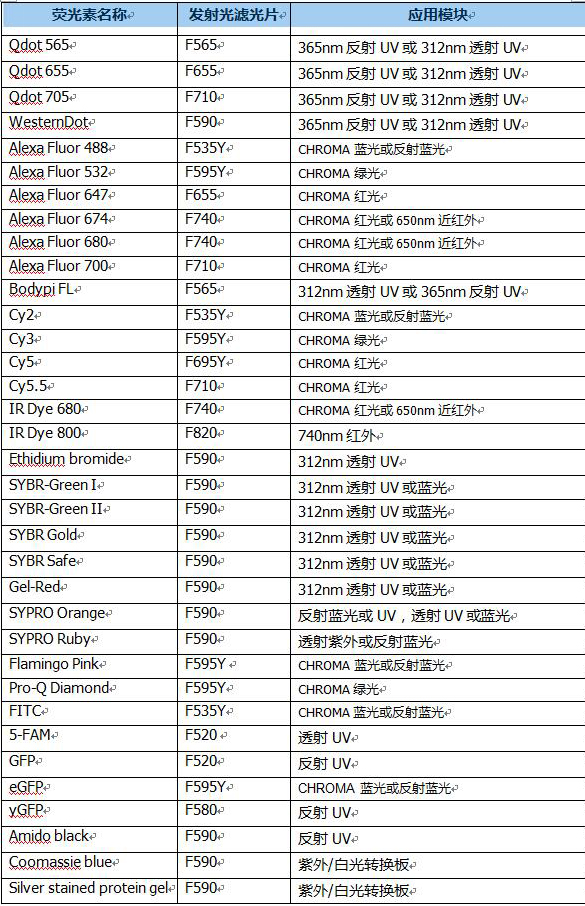 | 荧光素名称 | 发射光滤光片 | 应用模块 |
|---|---|---|
| Qdot 565 | F565 | 365nm 反射 UV 或 312nm 透射 UV |
| Qdot 655 | F655 | 365nm 反射 UV 或 312nm 透射 UV |
| Qdot 705 | F710 | 365nm 反射 UV 或 312nm 透射 UV |
| WesternDot | F590 | 365nm 反射 UV 或 312nm 透射 UV |
| Alexa Fluor 488 | F535Y | CHROMA 蓝光或反射蓝光 |
| Alexa Fluor 532 | F595Y | CHROMA 绿光 |
| Alexa Fluor 647 | F655 | CHROMA 红光 |
| Alexa Fluor 674 | F740 | CHROMA 红光或 650nm 近红外 |
| Alexa Fluor 680 | F740 | CHROMA 红光或 650nm 近红外 |
| Alexa Fluor 700 | F710 | CHROMA 红光 |
| Bodypi FL | F565 | 312nm 透射 UV 或 365nm 反射 UV |
| Cy2 | F535Y | CHROMA 蓝光或反射蓝光 |
| Cy3 | F595Y | CHROMA 绿光 |
| Cy5 | F695Y | CHROMA 红光 |
| Cy5.5 | F710 | CHROMA 红光 |
| IR Dye 680 | F740 | CHROMA 红光或 650nm 近红外 |
| IR Dye 800 | F820 | 740nm 红外 |
| Ethidium bromide | F590 | 312nm 透射 UV |
| SYBR-Green I | F590 | 312nm 透射 UV 或蓝光 |
| SYBR-Green II | F590 | 312nm 透射 UV 或蓝光 |
| SYBR Gold | F590 | 312nm 透射 UV 或蓝光 |
| SYBR Safe | F590 | 312nm 透射 UV 或蓝光 |
| Gel-Red | F590 | 312nm 透射 UV 或蓝光 |
| SYPRO Orange | F590 | 反射蓝光或 UV，透射 UV 或蓝光 |
| SYPRO Ruby | F590 | 透射紫外或反射蓝光 |
| Flamingo Pink | F595Y | CHROMA 蓝光或反射蓝光 |
| Pro-Q Diamond | F595Y | CHROMA 绿光 |
| FITC | F535Y | CHROMA 蓝光或反射蓝光 |
| 5-FAM | F520 | 透射 UV |
| GFP | F520 | 反射 UV |
| eGFP | F595Y | CHROMA 蓝光或反射蓝光 |
| yGFP | F580 | 反射 UV |
| Amido black | F590 | 反射 UV |
| Coomassie blue | F590 | 紫外/白光转换板 |
| Silver stained protein gel | F590 | 紫外/白光转换板 |